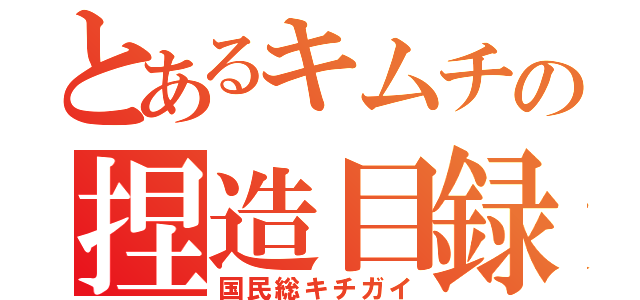 とあるキムチの
捏造目録
国民総キチガイ